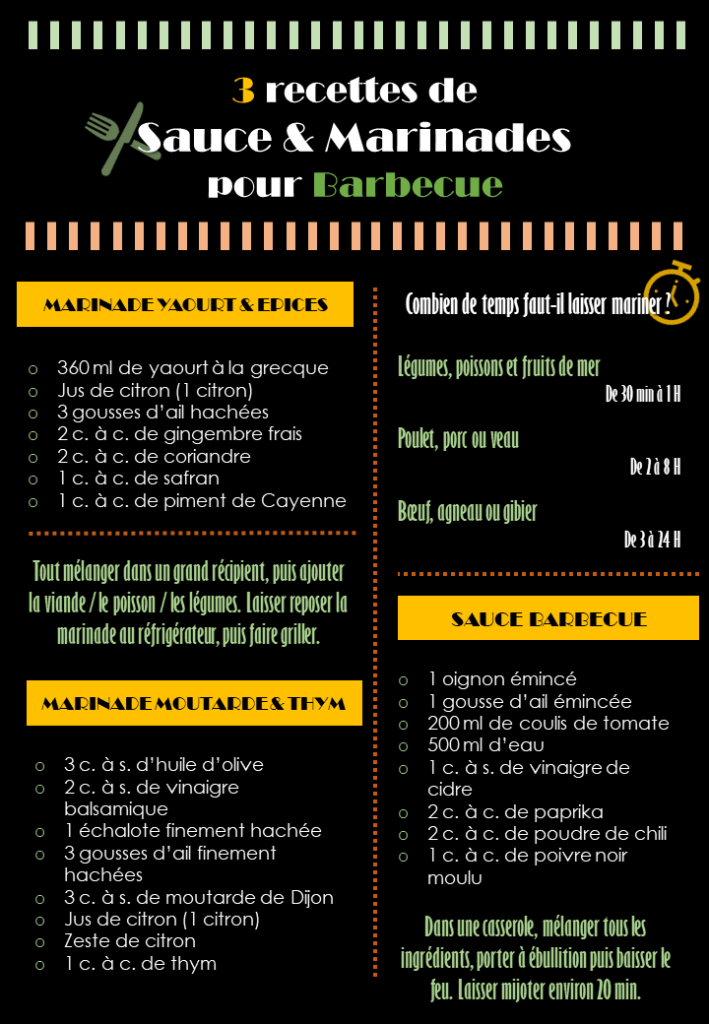 3 recettes de
Sauce & Marinades
pour Barbecue

MARINADE YAOURT & EPICES

o 360 ml de yaourt à la grecque
o Jus de citron (1 citron)
o 3 gousses d'ail hachées
o 2 c. à c. de gingembre frais
o 2 c. à c. de coriandre
o 1 c. à c. de safran
o 1 c. à c. de piment de Cayenne

Tout mélanger dans un grand récipient, puis ajouter la viande / le poisson / les légumes. Laisser reposer la marinade au réfrigérateur, puis faire griller.

MARINADE MOUTARDE & THYM

o 3 c. à s. d'huile d'olive
o 2 c. à s. de vinaigre balsamique
o 1 échalote finement hachée
o 3 gousses d'ail finement hachées
o 3 c. à s. de moutarde de Dijon
o Jus de citron (1 citron)
o Zeste de citron
o 1 c. à c. de thym

Combien de temps faut-il laisser mariner ?

Légumes, poissons et fruits de mer
De 30 min à 1 H

Poulet, porc ou veau
De 2 à 8 H

Bœuf, agneau ou gibier
De 3 à 24 H

SAUCE BARBECUE

o 1 oignon émincé
o 1 gousse d'ail émincée
o 200 ml de coulis de tomate
o 500 ml d'eau
o 1 c. à s. de vinaigre de cidre
o 2 c. à c. de paprika
o 2 c. à c. de poudre de chili
o 1 c. à c. de poivre noir moulu

Dans une casserole, mélanger tous les ingrédients, porter à ébullition puis baisser le feu. Laisser mijoter environ 20 min.